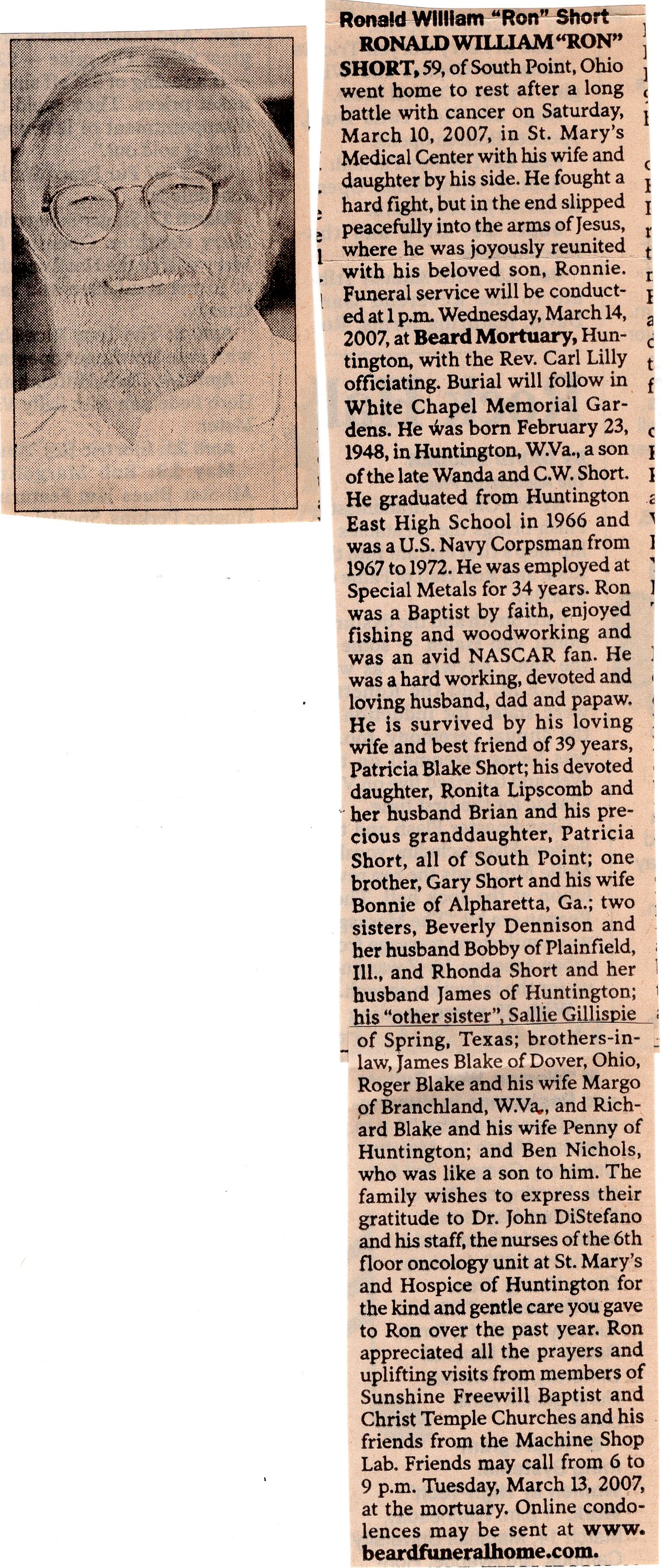 Ronald William "Ron" Short

RONALD WILLIAM "RON" SHORT, 59, of South Point, Ohio went home to rest after a long battle with cancer on Saturday, March 10, 2007, in St. Mary's Medical Center with his wife and daughter by his side. He fought a hard fight, but in the end slipped peacefully into the arms of Jesus, where he was joyously reunited with his beloved son, Ronnie. Funeral service will be conducted at 1 p.m. Wednesday, March 14, 2007, at Beard Mortuary, Huntington, with the Rev. Carl Lilly officiating. Burial will follow in White Chapel Memorial Gardens. He was born February 23, 1948, in Huntington, W.Va., a son of the late Wanda and C.W. Short. He graduated from Huntington East High School in 1966 and was a U.S. Navy Corpsman from 1967 to 1972. He was employed at Special Metals for 34 years. Ron was a Baptist by faith, enjoyed fishing and woodworking and was an avid NASCAR fan. He was a hard working, devoted and loving husband, dad and papaw. He is survived by his loving wife and best friend of 39 years, Patricia Blake Short; his devoted daughter, Ronita Lipscomb and her husband Brian and his precious granddaughter, Patricia Short, all of South Point; one brother, Gary Short and his wife Bonnie of Alpharetta, Ga.; two sisters, Beverly Dennison and her husband Bobby of Plainfield, Ill., and Rhonda Short and her husband James of Huntington; his "other sister", Sallie Gillispie of Spring, Texas; brothers-in-law, James Blake of Dover, Ohio, Roger Blake and his wife Margo of Branchland, W.Va., and Richard Blake and his wife Penny of Huntington; and Ben Nichols, who was like a son to him. The family wishes to express their gratitude to Dr. John DiStefano and his staff, the nurses of the 6th floor oncology unit at St. Mary's and Hospice of Huntington for the kind and gentle care you gave to Ron over the past year. Ron appreciated all the prayers and uplifting visits from members of Sunshine Freewill Baptist and Christ Temple Churches and his friends from the Machine Shop Lab. Friends may call from 6 to 9 p.m. Tuesday, March 13, 2007, at the mortuary. Online condolences may be sent at www.beardfuneralhome.com.